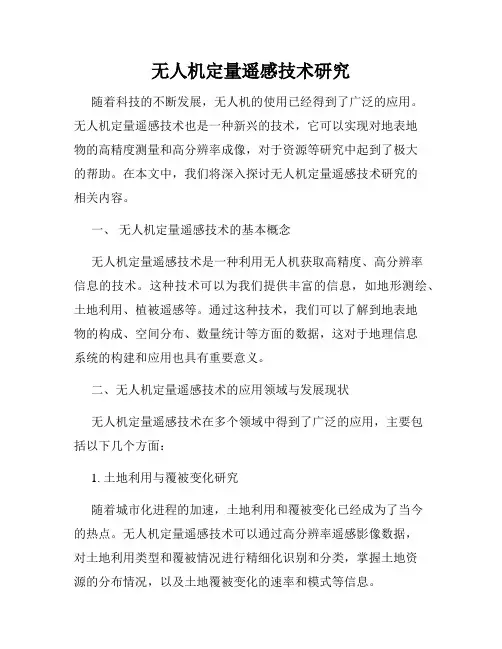 无人机定量遥感技术研究

随着科技的不断发展，无人机的使用已经得到了广泛的应用。无人机定量遥感技术也是一种新兴的技术，它可以实现对地表地物的高精度测量和高分辨率成像，对于资源等研究中起到了极大的帮助。在本文中，我们将深入探讨无人机定量遥感技术研究的相关内容。

一、 无人机定量遥感技术的基本概念

无人机定量遥感技术是一种利用无人机获取高精度、高分辨率信息的技术。这种技术可以为我们提供丰富的信息，如地形测绘、土地利用、植被遥感等。通过这种技术，我们可以了解到地表地物的构成、空间分布、数量统计等方面的数据，这对于地理信息系统的构建和应用也具有重要意义。

二、无人机定量遥感技术的应用领域与发展现状

无人机定量遥感技术在多个领域中得到了广泛的应用，主要包括以下几个方面：

1. 土地利用与覆被变化研究

随着城市化进程的加速，土地利用和覆被变化已经成为了当今的热点。无人机定量遥感技术可以通过高分辨率遥感影像数据，对土地利用类型和覆被情况进行精细化识别和分类，掌握土地资源的分布情况，以及土地覆被变化的速率和模式等信息。